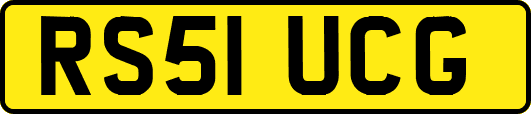 RS51 UCG